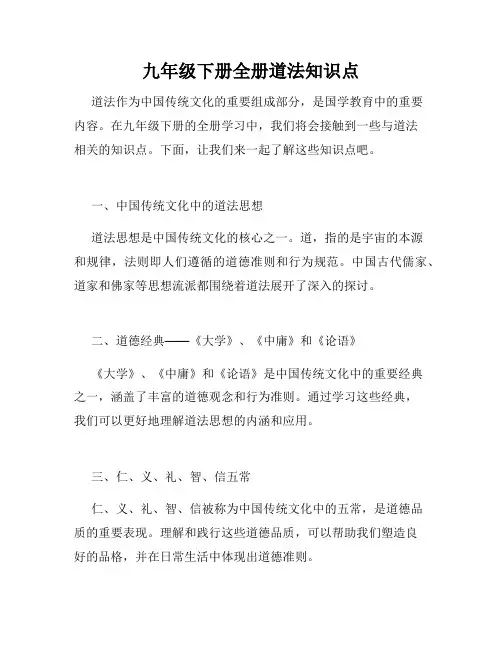 九年级下册全册道法知识点

道法作为中国传统文化的重要组成部分，是国学教育中的重要内容。在九年级下册的全册学习中，我们将会接触到一些与道法相关的知识点。下面，让我们来一起了解这些知识点吧。

一、中国传统文化中的道法思想

道法思想是中国传统文化的核心之一。道，指的是宇宙的本源和规律，法则即人们遵循的道德准则和行为规范。中国古代儒家、道家和佛家等思想流派都围绕着道法展开了深入的探讨。

二、道德经典——《大学》、《中庸》和《论语》

《大学》、《中庸》和《论语》是中国传统文化中的重要经典之一，涵盖了丰富的道德观念和行为准则。通过学习这些经典，我们可以更好地理解道法思想的内涵和应用。

三、仁、义、礼、智、信五常

仁、义、礼、智、信被称为中国传统文化中的五常，是道德品质的重要表现。理解和践行这些道德品质，可以帮助我们塑造良好的品格，并在日常生活中体现出道德准则。